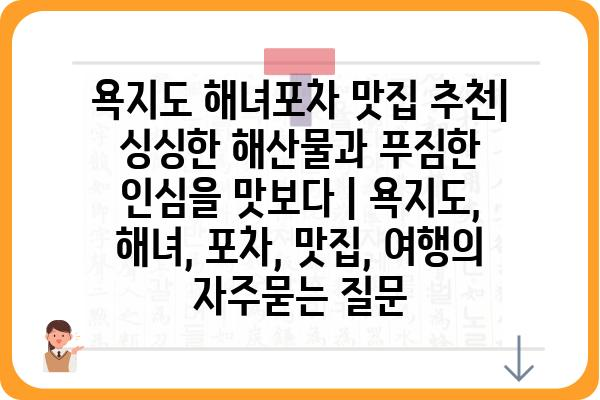 욕지도 해녀포차 맛집 추천| 싱싱한 해산물과 푸짐한 인심을 맛보다 | 욕지도, 해녀, 포차, 맛집, 여행의 자주묻는 질문